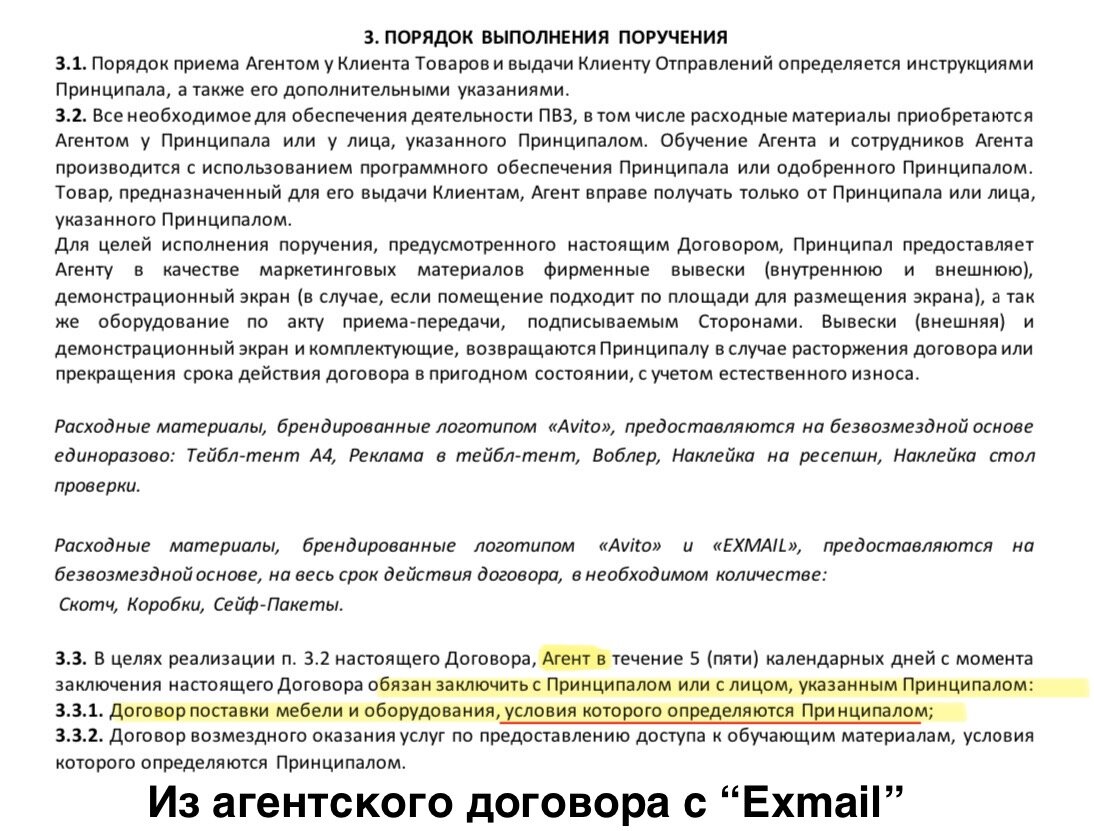 3. ПОРЯДОК ВЫПОЛНЕНИЯ ПОРУЧЕНИЯ

3.1. Порядок приема Агентом у Клиента Товаров и выдачи Клиенту Отправлений определяется инструкциями Принципала, а также его дополнительными указаниями.
3.2. Все необходимое для обеспечения деятельности ПВЗ, в том числе расходные материалы приобретаются Агентом у Принципала или у лица, указанного Принципалом. Обучение Агента и сотрудников Агента производится с использованием программного обеспечения Принципала или одобренного Принципалом. Товар, предназначенный для его выдачи Клиентам, Агент вправе получать только от Принципала или лица, указанного Принципалом.
Для целей исполнения поручения, предусмотренного настоящим Договором, Принципал предоставляет Агенту в качестве маркетинговых материалов фирменные вывески (внутреннюю и внешнюю), демонстрационный экран (в случае, если помещение подходит по площади для размещения экрана), а так же оборудование по акту приема-передачи, подписываемым Сторонами. Вывески (внешняя) и демонстрационный экран и комплектующие, возвращаются Принципалу в случае расторжения договора или прекращения срока действия договора в пригодном состоянии, с учетом естественного износа.

Расходные материалы, брендированные логотипом «Avito», предоставляются на безвозмездной основе единоразово: Тейбл-тент А4, Реклама в тейбл-тент, Воблер, Наклейка на ресепшн, Наклейка стол проверки.

Расходные материалы, брендированные логотипом «Avito» и «EXMAIL», предоставляются на безвозмездной основе, на весь срок действия договора, в необходимом количестве:
Скотч, Коробки, Сейф-Пакеты.

3.3. В целях реализации п. 3.2 настоящего Договора, Агент в течение 5 (пяти) календарных дней с момента заключения настоящего Договора обязан заключить с Принципалом или с лицом, указанным Принципалом:
3.3.1. Договор поставки мебели и оборудования, условия которого определяются Принципалом;
3.3.2. Договор возмездного оказания услуг по предоставлению доступа к обучающим материалам, условия которого определяются Принципалом.

Из агентского договора с “Exmail”